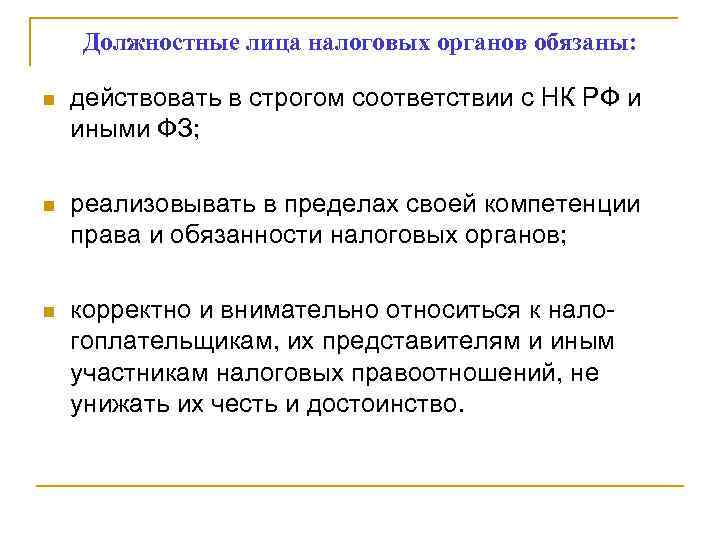 Должностные лица налоговых органов обязаны:

действовать в строгом соответствии с НК РФ и иными ФЗ;

реализовывать в пределах своей компетенции права и обязанности налоговых органов;

корректно и внимательно относиться к налогоплательщикам, их представителям и иным участникам налоговых правоотношений, не унижать их честь и достоинство.